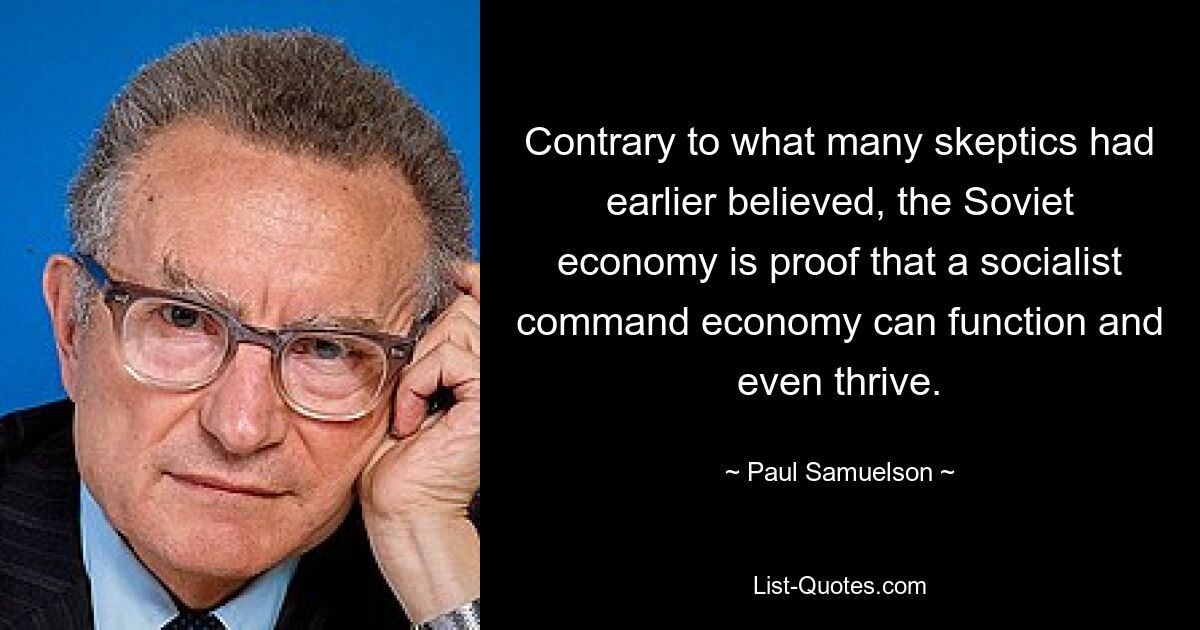 Contrary to what many skeptics had earlier believed, the Soviet economy is proof that a socialist command economy can function and even thrive.

~ Paul Samuelson ~

List-Quotes.com